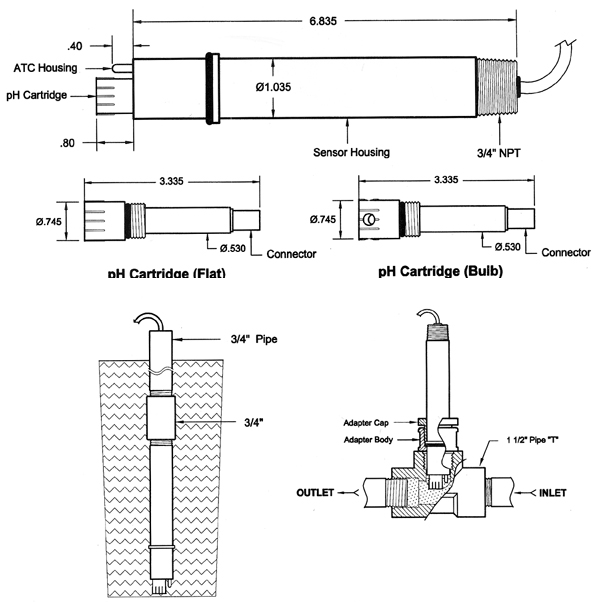 6.835

.40

ATC Housing

pH Cartridge

Ø1.035

.80

Sensor Housing

3/4" NPT

3.335

Ø.745

Ø.530

Connector

pH Cartridge (Flat)

3.335

Ø.745

Ø.530

Connector

pH Cartridge (Bulb)

3/4" Pipe

3/4"

Adapter Cap

Adapter Body

1 1/2" Pipe "T"

OUTLET

INLET